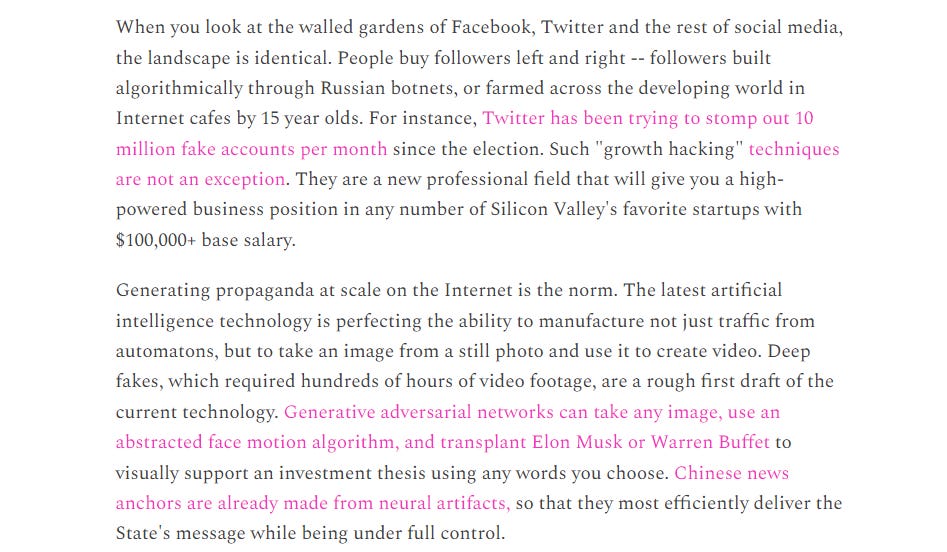 When you look at the walled gardens of Facebook, Twitter and the rest of social media, the landscape is identical. People buy followers left and right -- followers built algorithmically through Russian botnets, or farmed across the developing world in Internet cafes by 15 year olds. For instance, Twitter has been trying to stomp out 10 million fake accounts per month since the election. Such "growth hacking" techniques are not an exception. They are a new professional field that will give you a high-powered business position in any number of Silicon Valley's favorite startups with $100,000+ base salary.

Generating propaganda at scale on the Internet is the norm. The latest artificial intelligence technology is perfecting the ability to manufacture not just traffic from automatons, but to take an image from a still photo and use it to create video. Deep fakes, which required hundreds of hours of video footage, are a rough first draft of the current technology. Generative adversarial networks can take any image, use an abstracted face motion algorithm, and transplant Elon Musk or Warren Buffet to visually support an investment thesis using any words you choose. Chinese news anchors are already made from neural artifacts, so that they most efficiently deliver the State's message while being under full control.